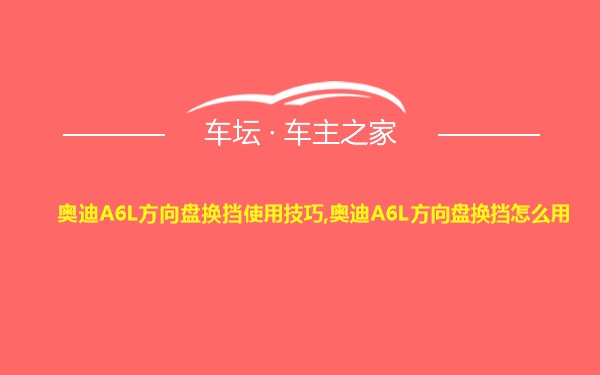 车坛 · 车主之家

奥迪A6L方向盘换挡使用技巧,奥迪A6L方向盘换挡怎么用